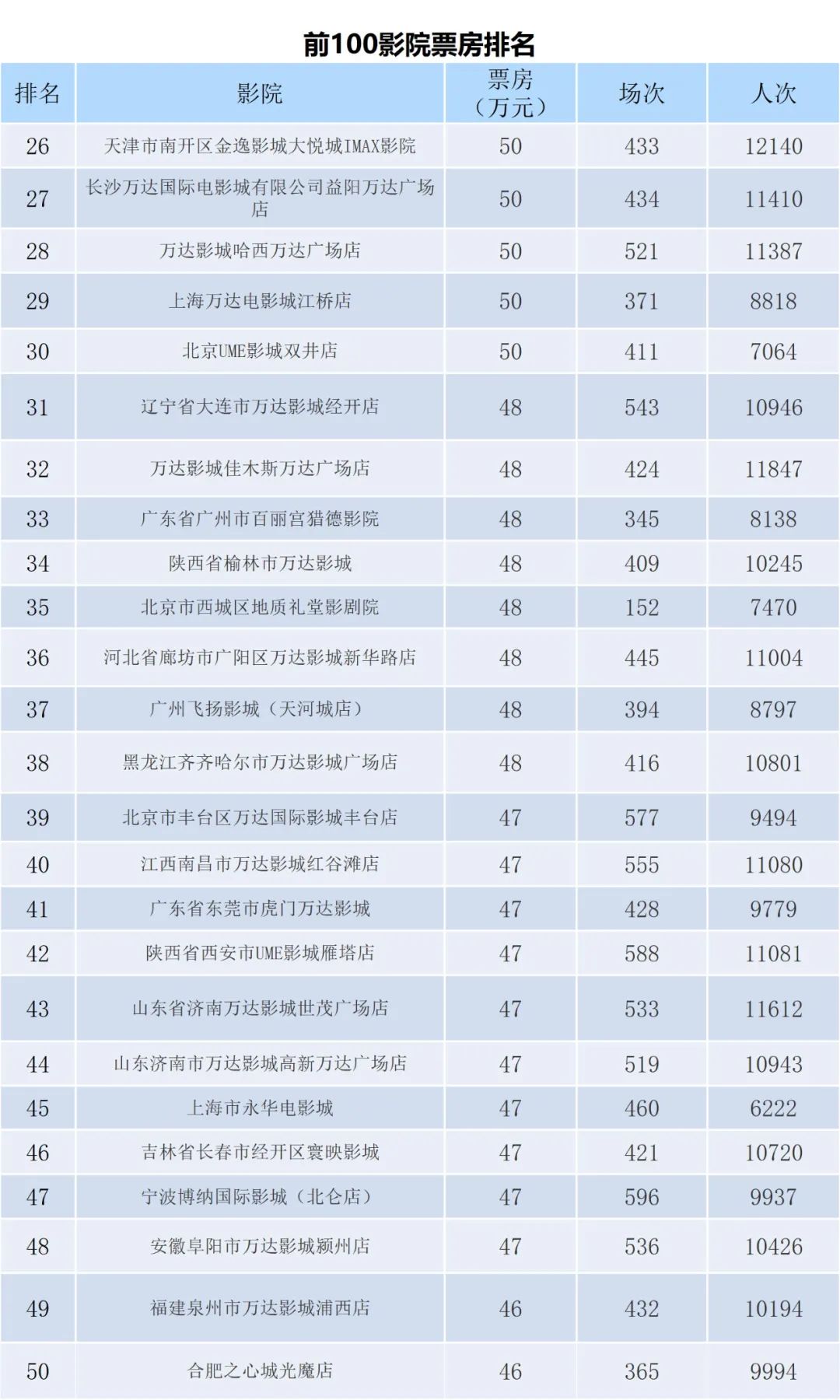 前100影院票房排名

| 排名 | 影院 | 票房（万元） | 场次 | 人次 |
|---|---|---|---|---|
| 26 | 天津市南开区金逸影城大悦城IMAX影院 | 50 | 433 | 12140 |
| 27 | 长沙万达国际电影城有限公司益阳万达广场店 | 50 | 434 | 11410 |
| 28 | 万达影城哈西万达广场店 | 50 | 521 | 11387 |
| 29 | 上海万达电影城江桥店 | 50 | 371 | 8818 |
| 30 | 北京UME影城双井店 | 50 | 411 | 7064 |
| 31 | 辽宁省大连市万达影城经开店 | 48 | 543 | 10946 |
| 32 | 万达影城佳木斯万达广场店 | 48 | 424 | 11847 |
| 33 | 广东省广州市百丽宫猎德影院 | 48 | 345 | 8138 |
| 34 | 陕西省榆林市万达影城 | 48 | 409 | 10245 |
| 35 | 北京市西城区地质礼堂影剧院 | 48 | 152 | 7470 |
| 36 | 河北省廊坊市广阳区万达影城新华路店 | 48 | 445 | 11004 |
| 37 | 广州飞扬影城（天河城店） | 48 | 394 | 8797 |
| 38 | 黑龙江齐齐哈尔市万达影城广场店 | 48 | 416 | 10801 |
| 39 | 北京市丰台区万达国际影城丰台店 | 47 | 577 | 9494 |
| 40 | 江西南昌市万达影城红谷滩店 | 47 | 555 | 11080 |
| 41 | 广东省东莞市虎门万达影城 | 47 | 428 | 9779 |
| 42 | 陕西省西安市UME影城雁塔店 | 47 | 588 | 11081 |
| 43 | 山东省济南万达影城世茂广场店 | 47 | 533 | 11612 |
| 44 | 山东济南市万达影城高新万达广场店 | 47 | 519 | 10943 |
| 45 | 上海市永华电影城 | 47 | 460 | 6222 |
| 46 | 吉林省长春市经开区寰映影城 | 47 | 421 | 10720 |
| 47 | 宁波博纳国际影城（北仑店） | 47 | 596 | 9937 |
| 48 | 安徽阜阳市万达影城颍州店 | 47 | 536 | 10426 |
| 49 | 福建泉州市万达影城浦西店 | 46 | 432 | 10194 |
| 50 | 合肥之心城光魔店 | 46 | 365 | 9994 |